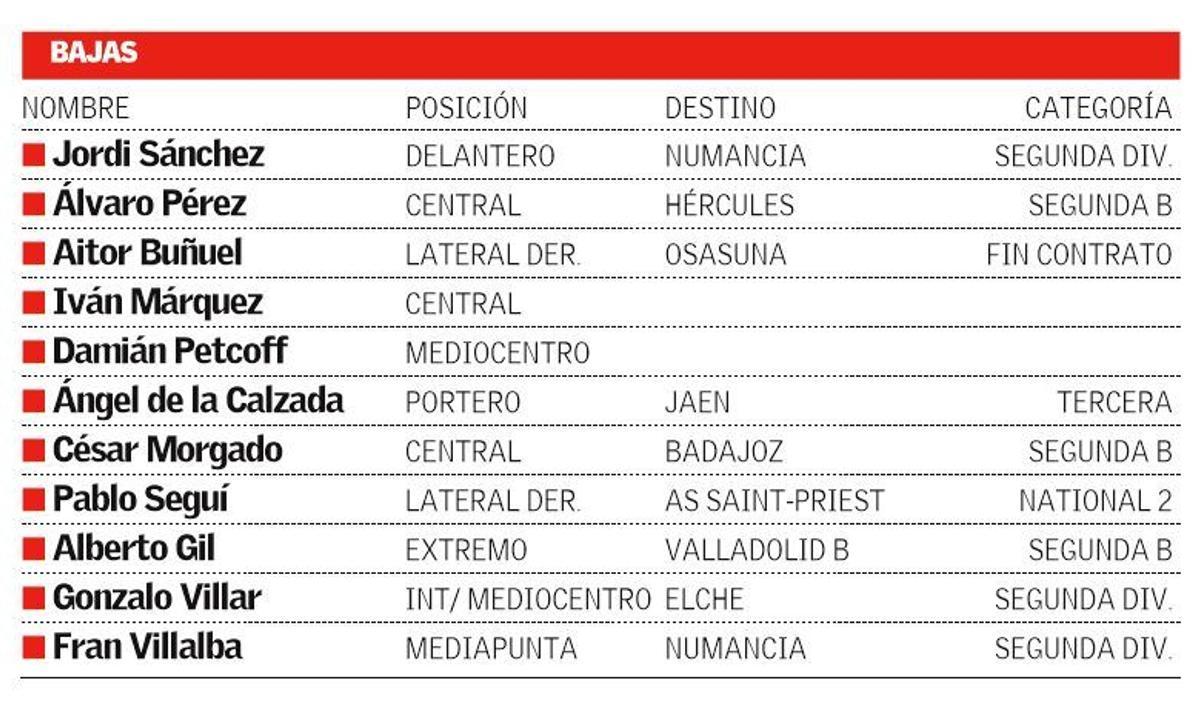 BAJAS

| NOMBRE | POSICIÓN | DESTINO | CATEGORÍA |
|---|---|---|---|
| Jordi Sánchez | DELANTERO | NUMANCIA | SEGUNDA DIV. |
| Álvaro Pérez | CENTRAL | HÉRCULES | SEGUNDA B |
| Aitor Buñuel | LATERAL DER. | OSASUNA | FIN CONTRATO |
| Iván Márquez | CENTRAL | | |
| Damián Petcoff | MEDIOCENTRO | | |
| Ángel de la Calzada | PORTERO | JAEN | TERCERA |
| César Morgado | CENTRAL | BADAJOZ | SEGUNDA B |
| Pablo Seguí | LATERAL DER. | AS SAINT-PRIEST | NATIONAL 2 |
| Alberto Gil | EXTREMO | VALLADOLID B | SEGUNDA B |
| Gonzalo Villar | INT/ MEDIOCENTRO | ELCHE | SEGUNDA DIV. |
| Fran Villalba | MEDIAPUNTA | NUMANCIA | SEGUNDA DIV. |